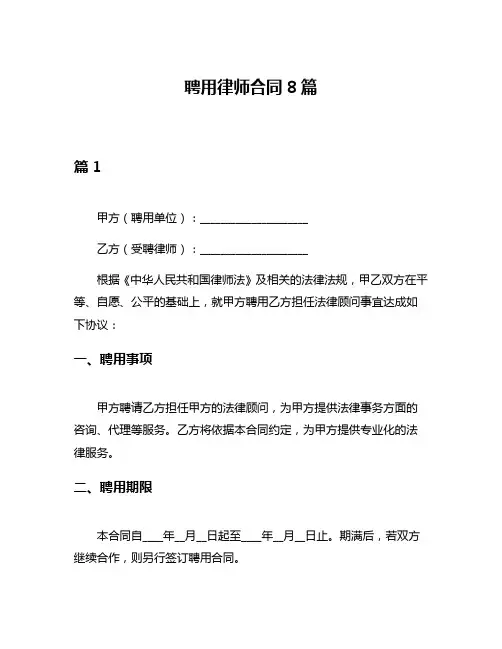 聘用律师合同 8 篇

篇 1

甲方（聘用单位）：____________________

乙方（受聘律师）：____________________

根据《中华人民共和国律师法》及相关的法律法规，甲乙双方在平等、自愿、公平的基础上，就甲方聘用乙方担任法律顾问事宜达成如下协议：

一、聘用事项

甲方聘请乙方担任甲方的法律顾问，为甲方提供法律事务方面的咨询、代理等服务。乙方将依据本合同约定，为甲方提供专业化的法律服务。

二、聘用期限

本合同自____年__月__日起至____年__月__日止。期满后，若双方继续合作，则另行签订聘用合同。